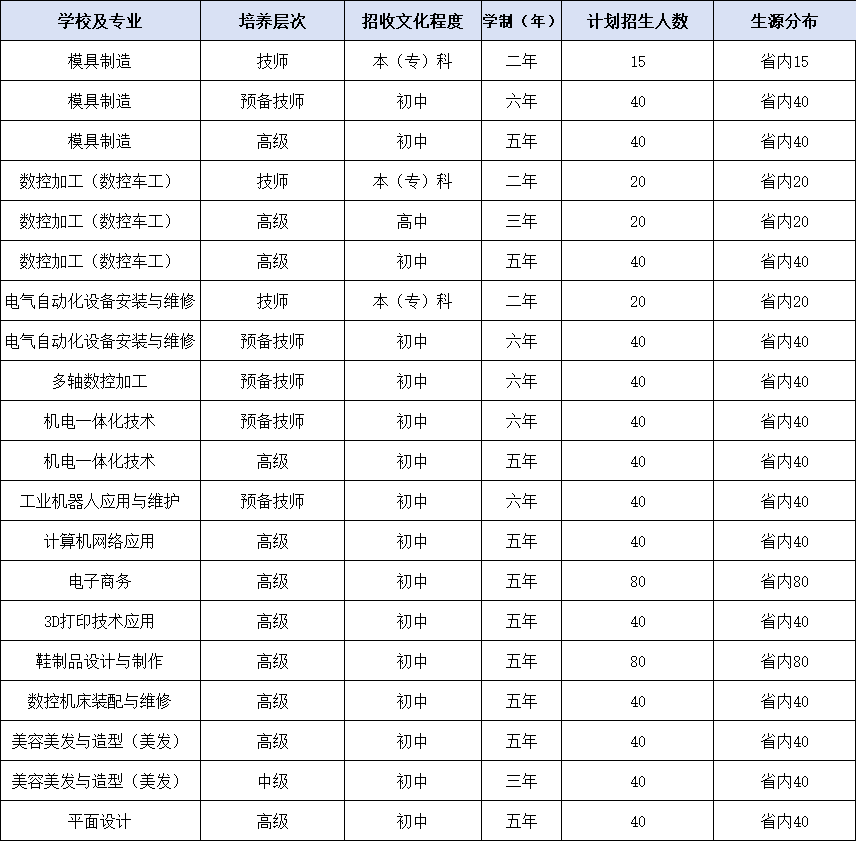 | 学校及专业 | 培养层次 | 招收文化程度 | 学制（年） | 计划招生人数 | 生源分布 |
|---|---|---|---|---|---|
| 模具制造 | 技师 | 本（专）科 | 二年 | 15 | 省内15 |
| 模具制造 | 预备技师 | 初中 | 六年 | 40 | 省内40 |
| 模具制造 | 高级 | 初中 | 五年 | 40 | 省内40 |
| 数控加工（数控车工） | 技师 | 本（专）科 | 二年 | 20 | 省内20 |
| 数控加工（数控车工） | 高级 | 高中 | 三年 | 20 | 省内20 |
| 数控加工（数控车工） | 高级 | 初中 | 五年 | 40 | 省内40 |
| 电气自动化设备安装与维修 | 技师 | 本（专）科 | 二年 | 20 | 省内20 |
| 电气自动化设备安装与维修 | 预备技师 | 初中 | 六年 | 40 | 省内40 |
| 多轴数控加工 | 预备技师 | 初中 | 六年 | 40 | 省内40 |
| 机电一体化技术 | 预备技师 | 初中 | 六年 | 40 | 省内40 |
| 机电一体化技术 | 高级 | 初中 | 五年 | 40 | 省内40 |
| 工业机器人应用与维护 | 预备技师 | 初中 | 六年 | 40 | 省内40 |
| 计算机网络应用 | 高级 | 初中 | 五年 | 40 | 省内40 |
| 电子商务 | 高级 | 初中 | 五年 | 80 | 省内80 |
| 3D打印技术应用 | 高级 | 初中 | 五年 | 40 | 省内40 |
| 鞋制品设计与制作 | 高级 | 初中 | 五年 | 80 | 省内80 |
| 数控机床装配与维修 | 高级 | 初中 | 五年 | 40 | 省内40 |
| 美容美发与造型（美发） | 高级 | 初中 | 五年 | 40 | 省内40 |
| 美容美发与造型（美发） | 中级 | 初中 | 三年 | 40 | 省内40 |
| 平面设计 | 高级 | 初中 | 五年 | 40 | 省内40 |